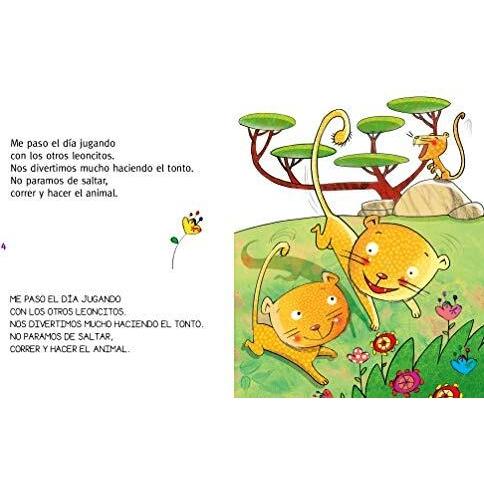 Me paso el día jugando
con los otros leoncitos.
Nos divertimos mucho haciendo el tonto.
No paramos de saltar,
correr y hacer el animal.

4

ME PASO EL DÍA JUGANDO
CON LOS OTROS LEONCITOS.
NOS DIVERTIMOS MUCHO HACIENDO EL TONTO.
NO PARAMOS DE SALTAR,
CORRER Y HACER EL ANIMAL.